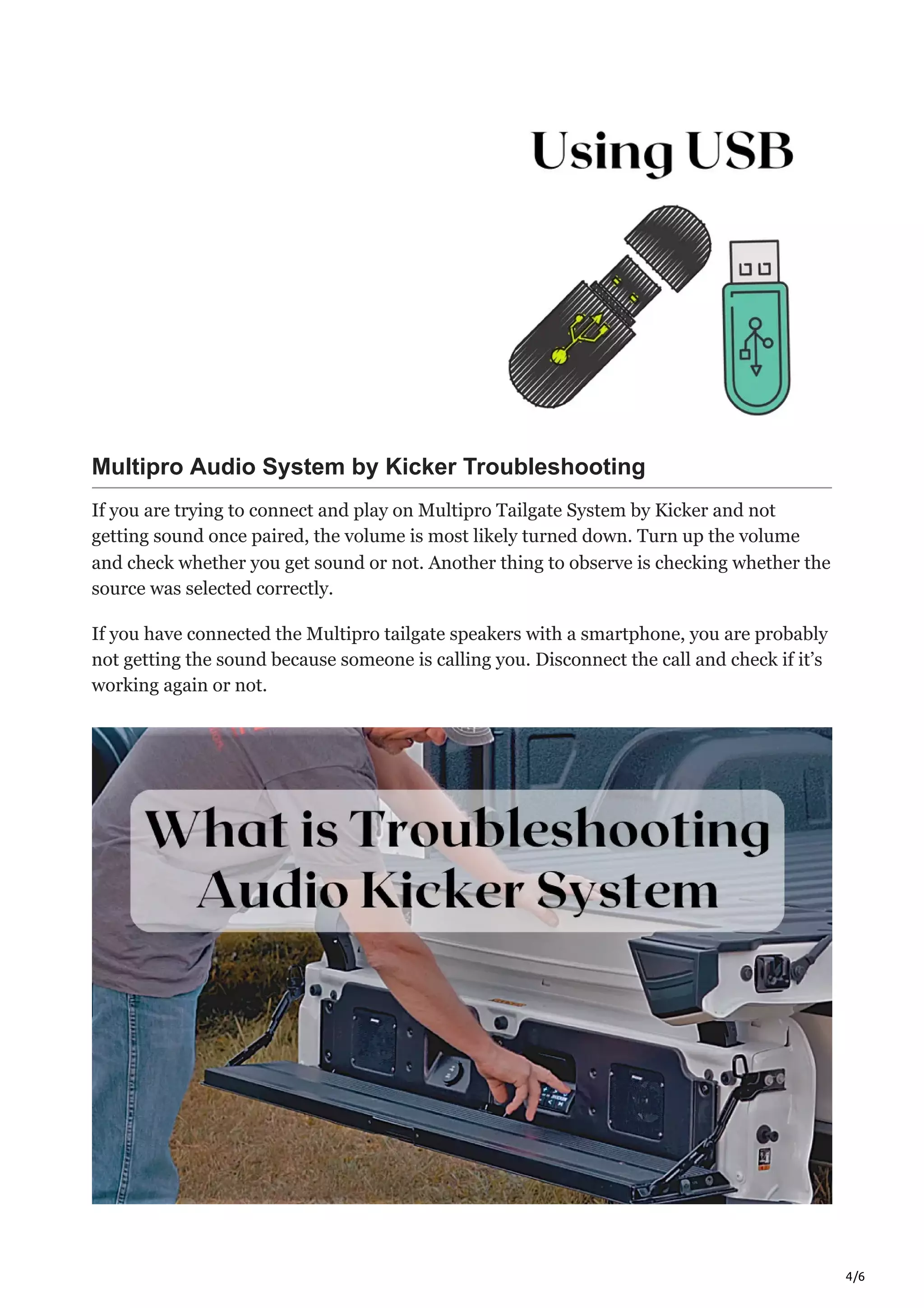 Using USB

Multipro Audio System by Kicker Troubleshooting

If you are trying to connect and play on Multipro Tailgate System by Kicker and not getting sound once paired, the volume is most likely turned down. Turn up the volume and check whether you get sound or not. Another thing to observe is checking whether the source was selected correctly.

If you have connected the Multipro tailgate speakers with a smartphone, you are probably not getting the sound because someone is calling you. Disconnect the call and check if it's working again or not.

What is Troubleshooting Audio Kicker System

4/6